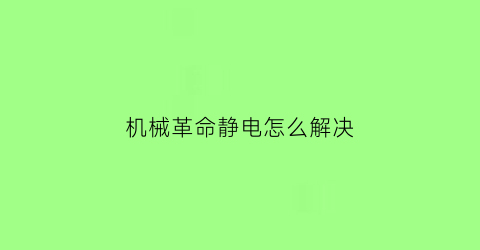 机械革命静电怎么解决